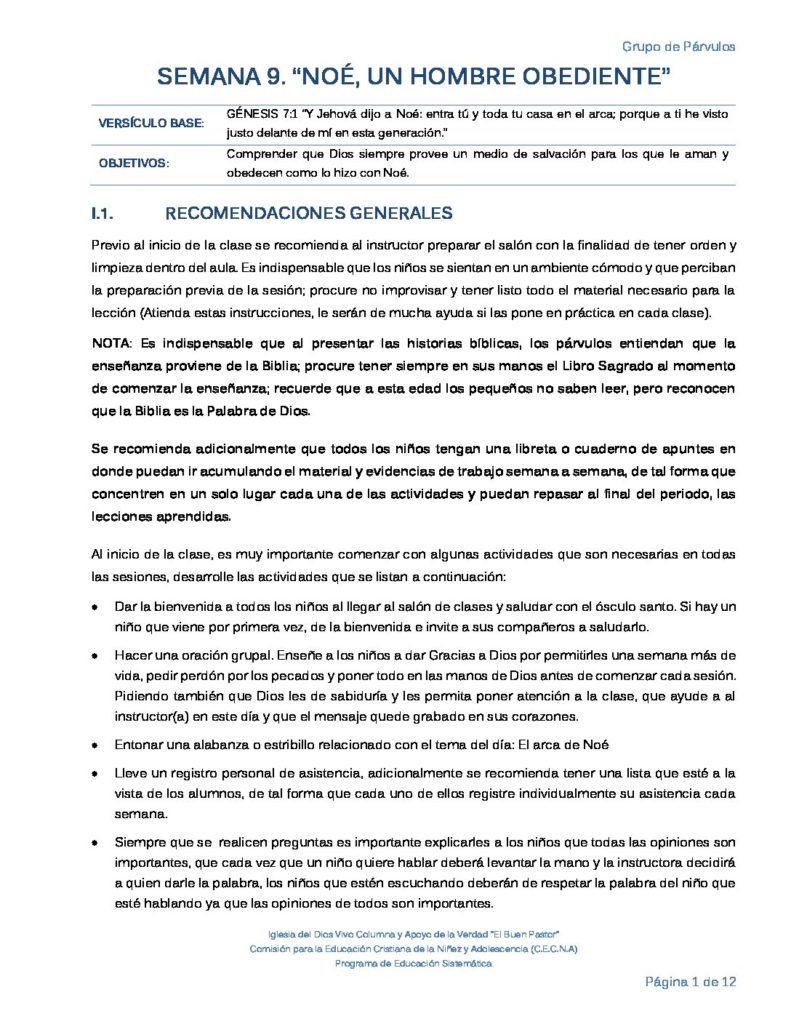 Grupo de Párvulos

SEMANA 9. "NOÉ, UN HOMBRE OBEDIENTE"

VERSÍCULO BASE:
GÉNESIS 7:1 "Y Jehová dijo a Noé: entra tú y toda tu casa en el arca; porque a ti he visto justo delante de mí en esta generación."

OBJETIVOS:
Comprender que Dios siempre provee un medio de salvación para los que le aman y obedecen como lo hizo con Noé.

I.1. RECOMENDACIONES GENERALES

Previo al inicio de la clase se recomienda al instructor preparar el salón con la finalidad de tener orden y limpieza dentro del aula. Es indispensable que los niños se sientan en un ambiente cómodo y que perciban la preparación previa de la sesión; procure no improvisar y tener listo todo el material necesario para la lección (Atienda estas instrucciones, le serán de mucha ayuda si las pone en práctica en cada clase).

NOTA: Es indispensable que al presentar las historias bíblicas, los párvulos entiendan que la enseñanza proviene de la Biblia; procure tener siempre en sus manos el Libro Sagrado al momento de comenzar la enseñanza; recuerde que a esta edad los pequeños no saben leer, pero reconocen que la Biblia es la Palabra de Dios.

Se recomienda adicionalmente que todos los niños tengan una libreta o cuaderno de apuntes en donde puedan ir acumulando el material y evidencias de trabajo semana a semana, de tal forma que concentren en un solo lugar cada una de las actividades y puedan repasar al final del periodo, las lecciones aprendidas.

Al inicio de la clase, es muy importante comenzar con algunas actividades que son necesarias en todas las sesiones, desarrolle las actividades que se listan a continuación:

• Dar la bienvenida a todos los niños al llegar al salón de clases y saludar con el ósculo santo. Si hay un niño que viene por primera vez, de la bienvenida e invite a sus compañeros a saludarlo.
• Hacer una oración grupal. Enseñe a los niños a dar Gracias a Dios por permitirles una semana más de vida, pedir perdón por los pecados y poner todo en las manos de Dios antes de comenzar cada sesión. Pidiendo también que Dios les de sabiduría y les permita poner atención a la clase, que ayude a al instructor(a) en este día y que el mensaje quede grabado en sus corazones.
• Entonar una alabanza o estribillo relacionado con el tema del día: El arca de Noé
• Lleve un registro personal de asistencia, adicionalmente se recomienda tener una lista que esté a la vista de los alumnos, de tal forma que cada uno de ellos registre individualmente su asistencia cada semana.
• Siempre que se realicen preguntas es importante explicarles a los niños que todas las opiniones son importantes, que cada vez que un niño quiere hablar deberá levantar la mano y la instructora decidirá a quien darle la palabra, los niños que estén escuchando deberán de respetar la palabra del niño que esté hablando ya que las opiniones de todos son importantes.

Iglesia del Dios Vivo Columna y Apoyo de la Verdad "El Buen Pastor"
Comisión para la Educación Cristiana de la Niñez y Adolescencia (C.E.C.N.A)
Programa de Educación Sistemática

Página 1 de 12